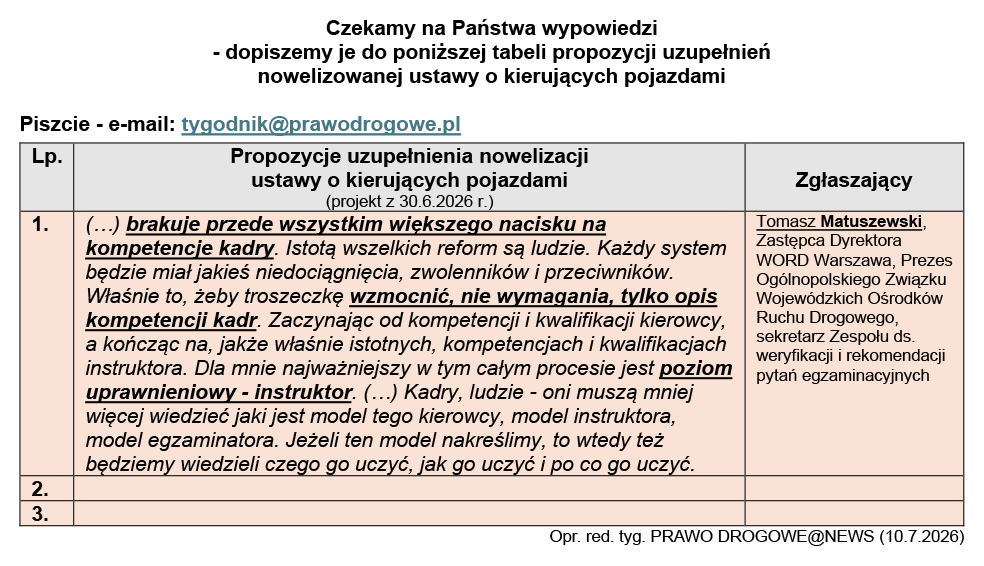 Czekamy na Państwa wypowiedzi
- dopiszemy je do poniższej tabeli propozycji uzupełnień nowelizowanej ustawy o kierujących pojazdami

Piszcie - e-mail: tygodnik@prawodrogowe.pl

| Lp. | Propozycje uzupełnienia nowelizacji ustawy o kierujących pojazdami (projekt z 30.6.2026 r.) | Zgłaszający |
|---|---|---|
| 1. | (…) brakuje przede wszystkim większego nacisku na kompetencje kadry. Istotą wszelkich reform są ludzie. Każdy system będzie miał jakieś niedociągnięcia, zwolenników i przeciwników. Właśnie to, żeby troszeczkę wzmocnić, nie wymagania, tylko opis kompetencji kadr. Zaczynając od kompetencji i kwalifikacji kierowcy, a kończąc na, jakże właśnie istotnych, kompetencjach i kwalifikacjach instruktora. Dla mnie najważniejszy w tym całym procesie jest poziom uprawnieniowy - instruktor. (…) Kadry, ludzie - oni muszą mniej więcej wiedzieć jaki jest model tego kierowcy, model instruktora, model egzaminatora. Jeżeli ten model nakreślimy, to wtedy też będziemy wiedzieli czego go uczyć, jak go uczyć i po co go uczyć. | Tomasz Matuszewski, Zastępca Dyrektora WORD Warszawa, Prezes Ogólnopolskiego Związku Wojewódzkich Ośrodków Ruchu Drogowego, sekretarz Zespołu ds. weryfikacji i rekomendacji pytań egzaminacyjnych |
| 2. | | |
| 3. | | |

Opr. red. tyg. PRAWO DROGOWE@NEWS (10.7.2026)